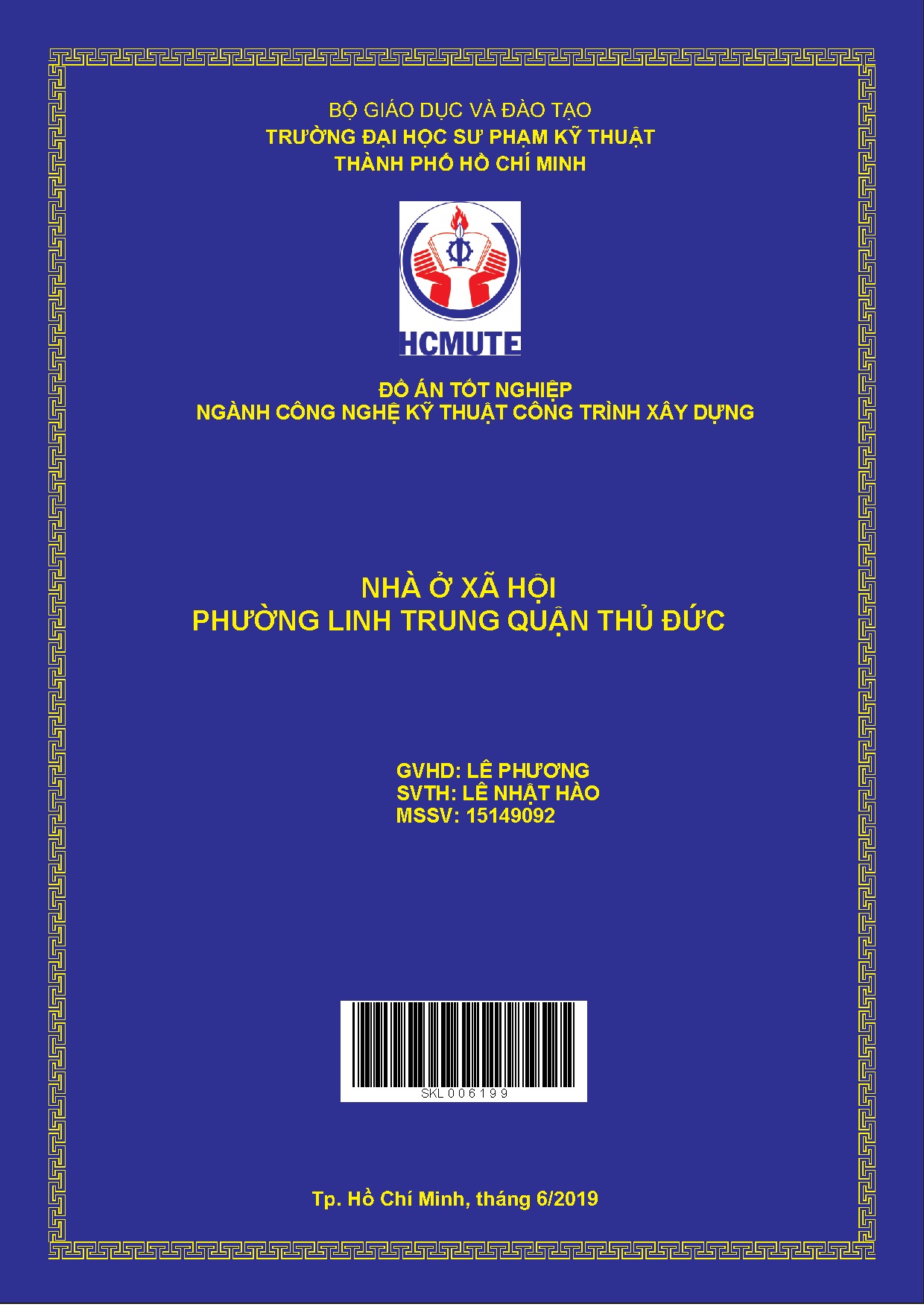 BỘ GIÁO DỤC VÀ ĐÀO TẠO
TRƯỜNG ĐẠI HỌC SƯ PHẠM KỸ THUẬT
THÀNH PHỐ HỒ CHÍ MINH

HCMUTE

ĐỒ ÁN TỐT NGHIỆP
NGÀNH CÔNG NGHỆ KỸ THUẬT CÔNG TRÌNH XÂY DỰNG

NHÀ Ở XÃ HỘI
PHƯỜNG LINH TRUNG QUẬN THỦ ĐỨC

GVHD: LÊ PHƯƠNG
SVTH: LÊ NHẬT HÀO
MSSV: 15149092

SKL006199

Tp. Hồ Chí Minh, tháng 6/2019